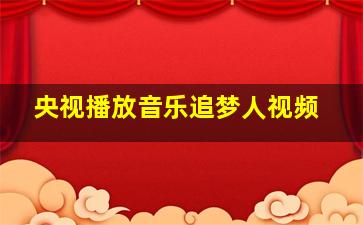 央视播放音乐追梦人视频